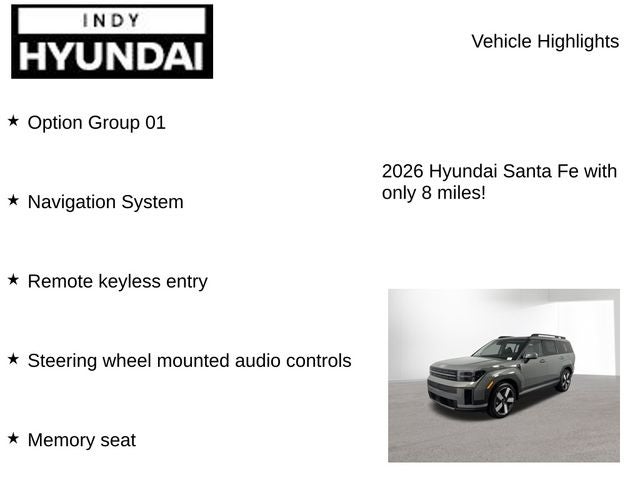 INDY
HYUNDAI

Vehicle Highlights

★ Option Group 01

★ Navigation System

★ Remote keyless entry

★ Steering wheel mounted audio controls

★ Memory seat

2026 Hyundai Santa Fe with only 8 miles!